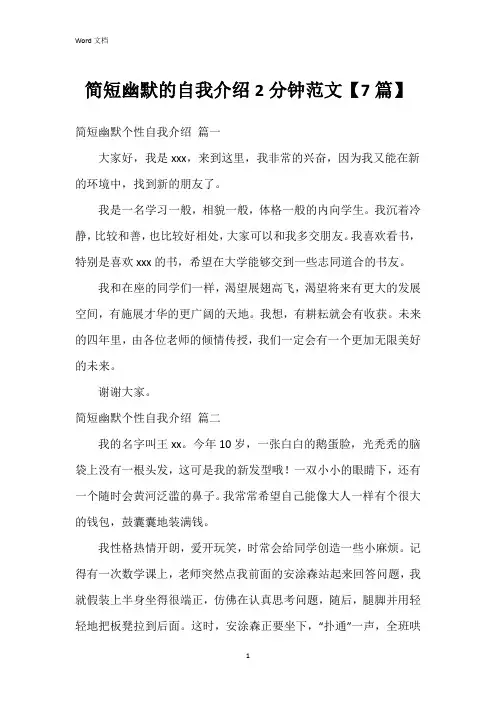 Word 文档

简短幽默的自我介绍 2 分钟范文【7 篇】

简短幽默个性自我介绍 篇一

大家好，我是 xxx，来到这里，我非常的兴奋，因为我又能在新的环境中，找到新的朋友了。

我是一名学习一般，相貌一般，体格一般的内向学生。我沉着冷静，比较和善，也比较好相处，大家可以和我多交朋友。我喜欢看书，特别是喜欢 xxx 的书，希望在大学能够交到一些志同道合的书友。

我和在座的同学们一样，渴望展翅高飞，渴望将来有更大的发展空间，有施展才华的更广阔的天地。我想，有耕耘就会有收获。未来的四年里，由各位老师的倾情传授，我们一定会有一个更加无限美好的未来。

谢谢大家。

简短幽默个性自我介绍 篇二

我的名字叫王 xx。今年 10 岁，一张白白的鹅蛋脸，光秃秃的脑袋上没有一根头发，这可是我的新发型哦！一双小小的眼睛下，还有一个随时会黄河泛滥的鼻子。我常常希望自己能像大人一样有个很大的钱包，鼓囊囊地装满钱。

我性格热情开朗，爱开玩笑，时常会给同学创造一些小麻烦。记得有一次数学课上，老师突然点我前面的安涂森站起来回答问题，我就假装上半身坐得很端正，仿佛在认真思考问题，随后，腿脚并用轻轻地把板凳拉到后面。这时，安涂森正要坐下，“扑通”一声，全班哄

1